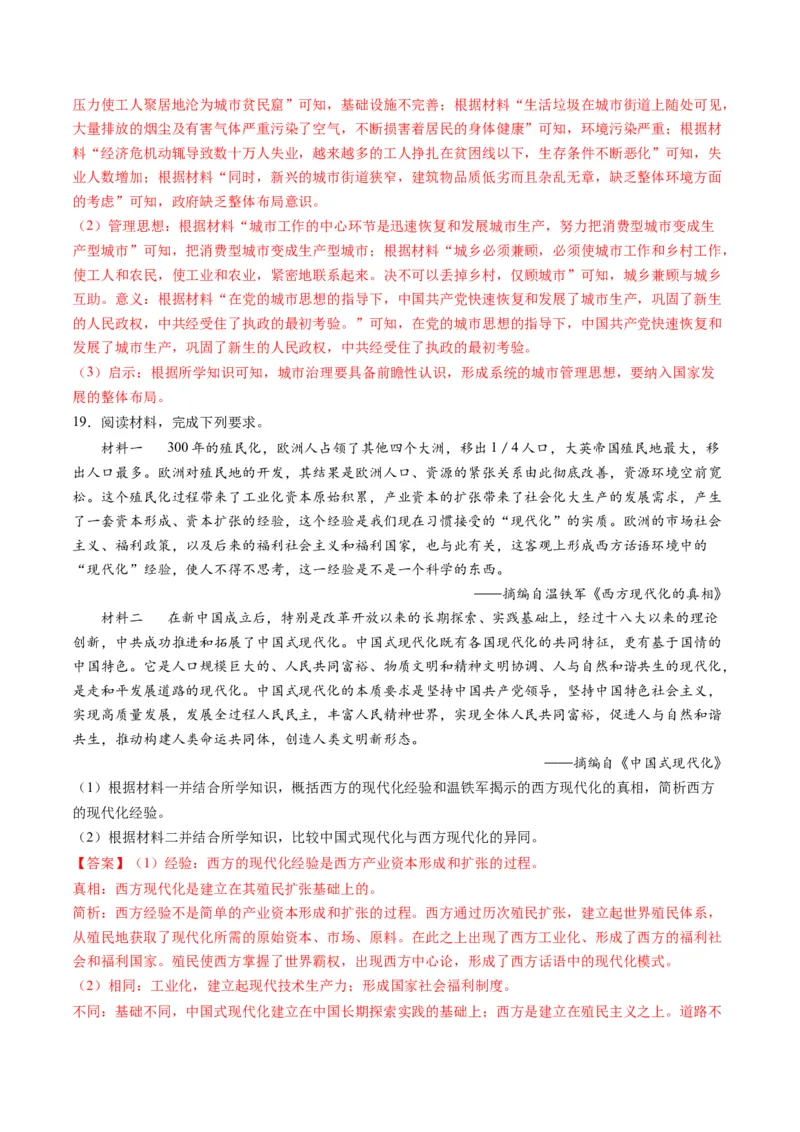 压力使工人聚居地沦为城市贫民窟”可知，基础设施不完善；根据材料“生活垃圾在城市街道上随处可见，大量排放的烟尘及有害气体严重污染了空气，不断损害着居民的身体健康”可知，环境污染严重；根据材料“经济危机动辄导致数十万人失业，越来越多的工人挣扎在贫困线以下，生存条件不断恶化”可知，失业人数增加；根据材料“同时，新兴的城市街道狭窄，建筑物品质低劣而且杂乱无章，缺乏整体环境方面的考虑”可知，政府缺乏整体布局意识。

（2）管理思想：根据材料“城市工作的中心环节是迅速恢复和发展城市生产，努力把消费型城市变成生产型城市”可知，把消费型城市变成生产型城市；根据材料“城乡必须兼顾，必须使城市工作和乡村工作，使工人和农民，使工业和农业，紧密地联系起来。决不可以丢掉乡村，仅顾城市”可知，城乡兼顾与城乡互助。意义：根据材料“在党的城市思想的指导下，中国共产党快速恢复和发展了城市生产，巩固了新生的人民政权，中共经受住了执政的最初考验。”可知，在党的城市思想的指导下，中国共产党快速恢复和发展了城市生产，巩固了新生的人民政权，中共经受住了执政的最初考验。

（3）启示：根据所学知识可知，城市治理要具备前瞻性认识，形成系统的城市管理思想，要纳入国家发展的整体布局。

19．阅读材料，完成下列要求。

材料一　300年的殖民化，欧洲人占领了其他四个大洲，移出1／4人口，大英帝国殖民地最大，移出人口最多。欧洲对殖民地的开发，其结果是欧洲人口、资源的紧张关系由此彻底改善，资源环境空前宽松。这个殖民化过程带来了工业化资本原始积累，产业资本的扩张带来了社会化大生产的发展需求，产生了一套资本形成、资本扩张的经验，这个经验是我们现在习惯接受的“现代化”的实质。欧洲的市场社会主义、福利政策，以及后来的福利社会主义和福利国家，也与此有关，这客观上形成西方话语环境中的“现代化”经验，使人不得不思考，这一经验是不是一个科学的东西。

——摘编自温铁军《西方现代化的真相》

材料二　在新中国成立后，特别是改革开放以来的长期探索、实践基础上，经过十八大以来的理论创新，中共成功推进和拓展了中国式现代化。中国式现代化既有各国现代化的共同特征，更有基于国情的中国特色。它是人口规模巨大的、人民共同富裕、物质文明和精神文明协调、人与自然和谐共生的现代化，是走和平发展道路的现代化。中国式现代化的本质要求是坚持中国共产党领导，坚持中国特色社会主义，实现高质量发展，发展全过程人民民主，丰富人民精神世界，实现全体人民共同富裕，促进人与自然和谐共生，推动构建人类命运共同体，创造人类文明新形态。

——摘编自《中国式现代化》

（1）根据材料一并结合所学知识，概括西方的现代化经验和温铁军揭示的西方现代化的真相，简析西方的现代化经验。

（2）根据材料二并结合所学知识，比较中国式现代化与西方现代化的异同。

【答案】（1）经验：西方的现代化经验是西方产业资本形成和扩张的过程。

真相：西方现代化是建立在其殖民扩张基础上的。

简析：西方经验不是简单的产业资本形成和扩张的过程。西方通过历次殖民扩张，建立起世界殖民体系，从殖民地获取了现代化所需的原始资本、市场、原料。在此之上出现了西方工业化、形成了西方的福利社会和福利国家。殖民使西方掌握了世界霸权，出现西方中心论，形成了西方话语中的现代化模式。

（2）相同：工业化，建立起现代技术生产力；形成国家社会福利制度。

不同：基础不同，中国式现代化建立在中国长期探索实践的基础上；西方是建立在殖民主义之上。道路不